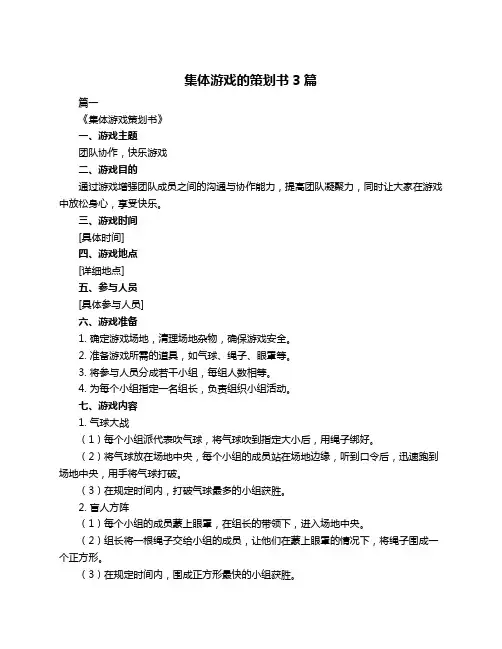 集体游戏的策划书 3 篇

篇一

《集体游戏策划书》

一、游戏主题

团队协作，快乐游戏

二、游戏目的

通过游戏增强团队成员之间的沟通与协作能力，提高团队凝聚力，同时让大家在游戏中放松身心，享受快乐。

三、游戏时间

[具体时间]

四、游戏地点

[详细地点]

五、参与人员

[具体参与人员]

六、游戏准备

1. 确定游戏场地，清理场地杂物，确保游戏安全。

2. 准备游戏所需的道具，如气球、绳子、眼罩等。

3. 将参与人员分成若干小组，每组人数相等。

4. 为每个小组指定一名组长，负责组织小组活动。

七、游戏内容

1. 气球大战

（1）每个小组派代表吹气球，将气球吹到指定大小后，用绳子绑好。

（2）将气球放在场地中央，每个小组的成员站在场地边缘，听到口令后，迅速跑到场地中央，用手将气球打破。

（3）在规定时间内，打破气球最多的小组获胜。

2. 盲人方阵

（1）每个小组的成员蒙上眼罩，在组长的带领下，进入场地中央。

（2）组长将一根绳子交给小组的成员，让他们在蒙上眼罩的情况下，将绳子围成一个正方形。

（3）在规定时间内，围成正方形最快的小组获胜。